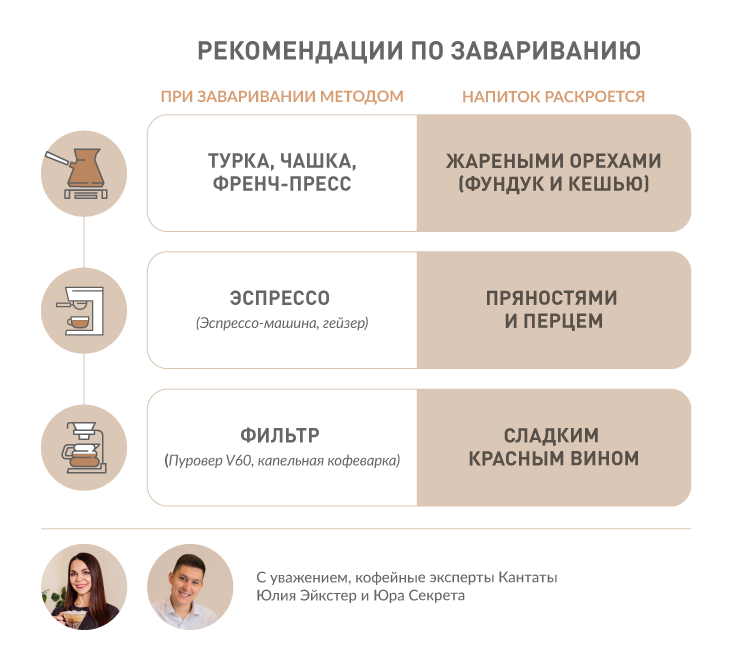 РЕКОМЕНДАЦИИ ПО ЗАВАРИВАНИЮ

| ПРИ ЗАВАРИВАНИИ МЕТОДОМ | НАПИТОК РАСКРОЕТСЯ |
|---|---|
| ТУРКА, ЧАШКА, ФРЕНЧ-ПРЕСС | ЖАРЕНЫМИ ОРЕХАМИ (ФУНДУК И КЕШЬЮ) |
| ЭСПРЕССО (Эспрессо-машина, гейзер) | ПРЯНОСТЯМИ И ПЕРЦЕМ |
| ФИЛЬТР (Пуровер V60, капельная кофеварка) | СЛАДКИМ КРАСНЫМ ВИНОМ |

С уважением, кофейные эксперты Кантаты
Юлия Эйкстер и Юра Секрета